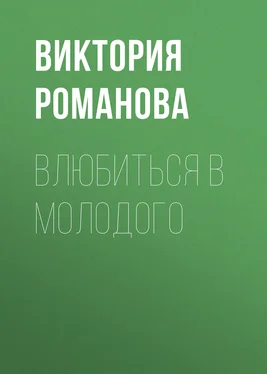 ВИКТОРИЯ РОМАНОВА

ВЛЮБИТЬСЯ В МОЛОДОГО